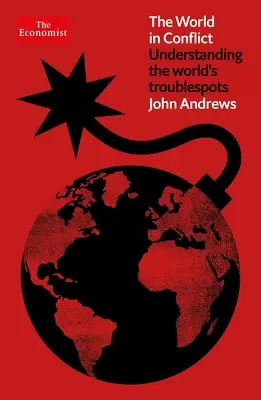 The Economist

The World in Conflict
Understanding the world's troublespots
John Andrews